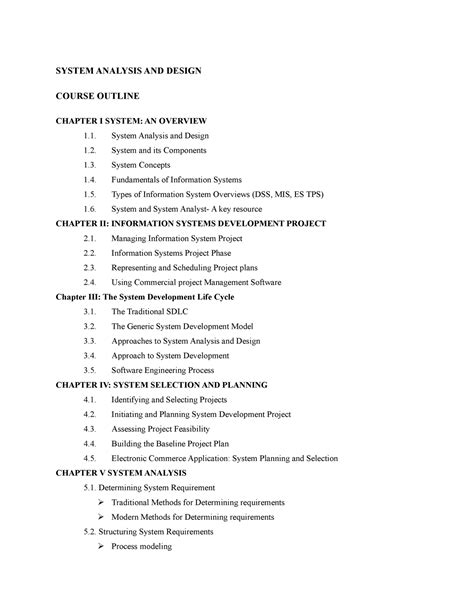 SYSTEM ANALYSIS AND DESIGN

COURSE OUTLINE

CHAPTER I SYSTEM: AN OVERVIEW

1.1. System Analysis and Design

1.2. System and its Components

1.3. System Concepts

1.4. Fundamentals of Information Systems

1.5. Types of Information System Overviews (DSS, MIS, ES TPS)

1.6. System and System Analyst- A key resource

CHAPTER II: INFORMATION SYSTEMS DEVELOPMENT PROJECT

2.1. Managing Information System Project

2.2. Information Systems Project Phase

2.3. Representing and Scheduling Project plans

2.4. Using Commercial project Management Software

Chapter III: The System Development Life Cycle

3.1. The Traditional SDLC

3.2. The Generic System Development Model

3.3. Approaches to System Analysis and Design

3.4. Approach to System Development

3.5. Software Engineering Process

CHAPTER IV: SYSTEM SELECTION AND PLANNING

4.1. Identifying and Selecting Projects

4.2. Initiating and Planning System Development Project

4.3. Assessing Project Feasibility

4.4. Building the Baseline Project Plan

4.5. Electronic Commerce Application: System Planning and Selection

CHAPTER V SYSTEM ANALYSIS

5.1. Determining System Requirement

➢ Traditional Methods for Determining requirements

➢ Modern Methods for Determining requirements

5.2. Structuring System Requirements

➢ Process modeling